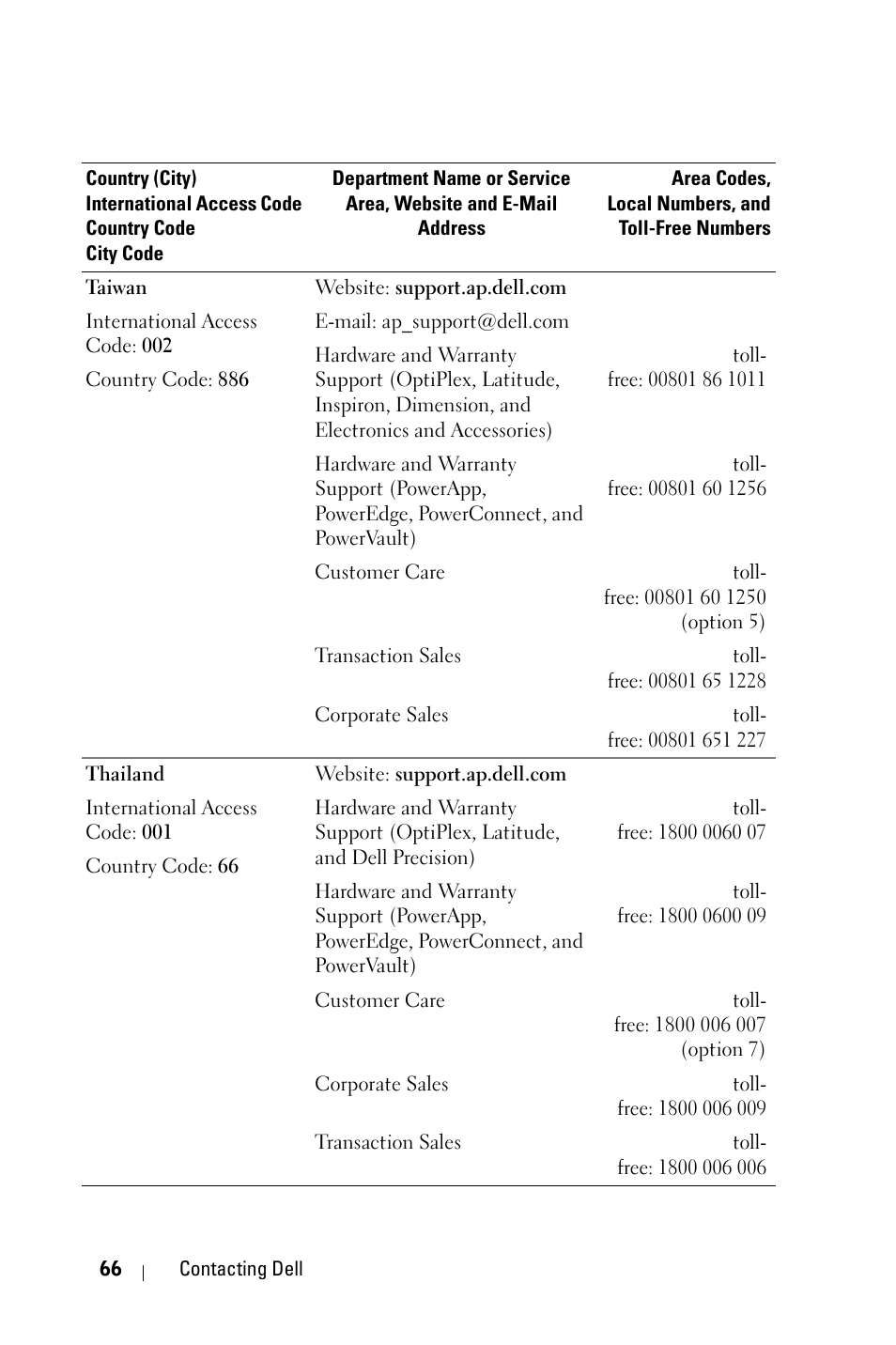 | Country (City) International Access Code Country Code City Code | Department Name or Service Area, Website and E-Mail Address | Area Codes, Local Numbers, and Toll-Free Numbers |
|---|---|---|
| Taiwan | Website: support.ap.dell.com | |
| International Access Code: 002 | E-mail: ap_support@dell.com | |
| Country Code: 886 | Hardware and Warranty Support (OptiPlex, Latitude, Inspiron, Dimension, and Electronics and Accessories) | toll-free: 00801 86 1011 |
| | Hardware and Warranty Support (PowerApp, PowerEdge, PowerConnect, and PowerVault) | toll-free: 00801 60 1256 |
| | Customer Care | toll-free: 00801 60 1250 (option 5) |
| | Transaction Sales | toll-free: 00801 65 1228 |
| | Corporate Sales | toll-free: 00801 651 227 |
| Thailand | Website: support.ap.dell.com | |
| International Access Code: 001 | Hardware and Warranty Support (OptiPlex, Latitude, and Dell Precision) | toll-free: 1800 0060 07 |
| Country Code: 66 | Hardware and Warranty Support (PowerApp, PowerEdge, PowerConnect, and PowerVault) | toll-free: 1800 0600 09 |
| | Customer Care | toll-free: 1800 006 007 (option 7) |
| | Corporate Sales | toll-free: 1800 006 009 |
| | Transaction Sales | toll-free: 1800 006 006 |

66 | Contacting Dell